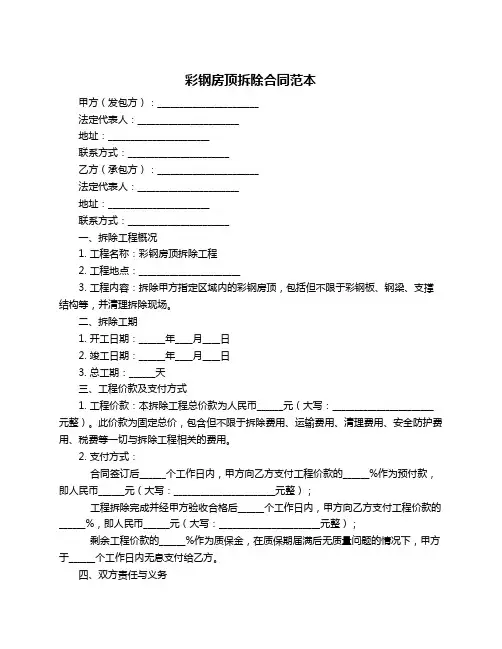 彩钢房顶拆除合同范本

甲方（发包方）：____________________

法定代表人：____________________

地址：____________________

联系方式：____________________

乙方（承包方）：____________________

法定代表人：____________________

地址：____________________

联系方式：____________________

一、拆除工程概况

1. 工程名称：彩钢房顶拆除工程

2. 工程地点：____________________

3. 工程内容：拆除甲方指定区域内的彩钢房顶，包括但不限于彩钢板、钢梁、支撑结构等，并清理拆除现场。

二、拆除工期

1. 开工日期：_____年___月___日

2. 竣工日期：_____年___月___日

3. 总工期：_____天

三、工程价款及支付方式

1. 工程价款：本拆除工程总价款为人民币_____元（大写：____________________元整）。此价款为固定总价，包含但不限于拆除费用、运输费用、清理费用、安全防护费用、税费等一切与拆除工程相关的费用。

2. 支付方式：

合同签订后_____个工作日内，甲方向乙方支付工程价款的_____%作为预付款，即人民币_____元（大写：____________________元整）；

工程拆除完成并经甲方验收合格后_____个工作日内，甲方向乙方支付工程价款的_____%，即人民币_____元（大写：____________________元整）；

剩余工程价款的_____%作为质保金，在质保期届满后无质量问题的情况下，甲方于_____个工作日内无息支付给乙方。

四、双方责任与义务